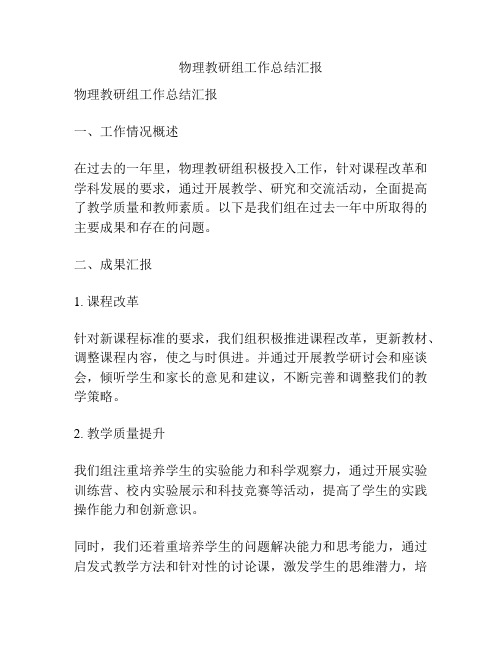 物理教研组工作总结汇报

物理教研组工作总结汇报

一、工作情况概述

在过去的一年里，物理教研组积极投入工作，针对课程改革和学科发展的要求，通过开展教学、研究和交流活动，全面提高了教学质量和教师素质。以下是我们组在过去一年中所取得的主要成果和存在的问题。

二、成果汇报

1. 课程改革

针对新课程标准的要求，我们组积极推进课程改革，更新教材、调整课程内容，使之与时俱进。并通过开展教学研讨会和座谈会，倾听学生和家长的意见和建议，不断完善和调整我们的教学策略。

2. 教学质量提升

我们组注重培养学生的实验能力和科学观察力，通过开展实验训练营、校内实验展示和科技竞赛等活动，提高了学生的实践操作能力和创新意识。

同时，我们还着重培养学生的问题解决能力和思考能力，通过启发式教学方法和针对性的讨论课，激发学生的思维潜力，培